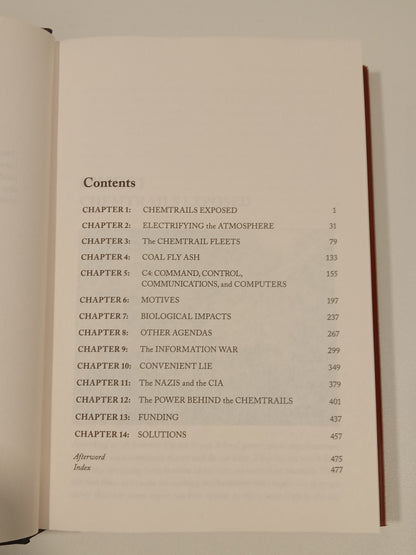 Contents

CHAPTER 1: CHEMTRAILS EXPOSED 1
CHAPTER 2: ELECTRIFYING the ATMOSPHERE 31
CHAPTER 3: The CHEMTRAIL FLEETS 79
CHAPTER 4: COAL FLY ASH 133
CHAPTER 5: C4: COMMAND, CONTROL, COMMUNICATIONS, and COMPUTERS 155
CHAPTER 6: MOTIVES 197
CHAPTER 7: BIOLOGICAL IMPACTS 237
CHAPTER 8: OTHER AGENDAS 267
CHAPTER 9: The INFORMATION WAR 299
CHAPTER 10: CONVENIENT LIE 349
CHAPTER 11: The NAZIS and the CIA 379
CHAPTER 12: The POWER BEHIND the CHEMTRAILS 401
CHAPTER 13: FUNDING 437
CHAPTER 14: SOLUTIONS 457

Afterword 475
Index 477